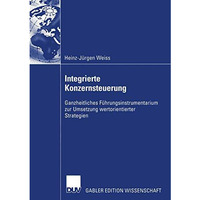 Heinz-Jürgen Weiss

Integrierte Konzernsteuerung

Ganzheitliches Führungsinstrumentarium zur Umsetzung wertorientierter Strategien

DUV

GABLER EDITION WISSENSCHAFT